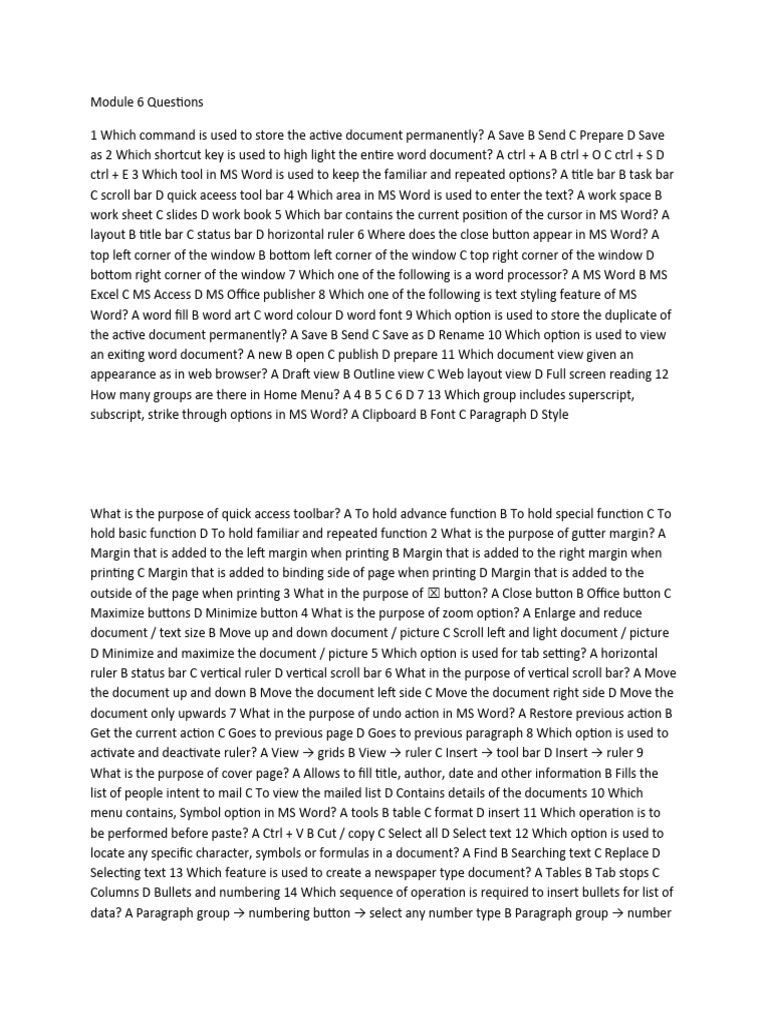 Module 6 Questions

1 Which command is used to store the active document permanently? A Save B Send C Prepare D Save as 2 Which shortcut key is used to high light the entire word document? A ctrl + A B ctrl + O C ctrl + S D ctrl + E 3 Which tool in MS Word is used to keep the familiar and repeated options? A title bar B task bar C scroll bar D quick aceess tool bar 4 Which area in MS Word is used to enter the text? A work space B work sheet C slides D work book 5 Which bar contains the current position of the cursor in MS Word? A layout B title bar C status bar D horizontal ruler 6 Where does the close button appear in MS Word? A top left corner of the window B bottom left corner of the window C top right corner of the window D bottom right corner of the window 7 Which one of the following is a word processor? A MS Word B MS Excel C MS Access D MS Office publisher 8 Which one of the following is text styling feature of MS Word? A word fill B word art C word colour D word font 9 Which option is used to store the duplicate of the active document permanently? A Save B Send C Save as D Rename 10 Which option is used to view an exiting word document? A new B open C publish D prepare 11 Which document view given an appearance as in web browser? A Draft view B Outline view C Web layout view D Full screen reading 12 How many groups are there in Home Menu? A 4 B 5 C 6 D 7 13 Which group includes superscript, subscript, strike through options in MS Word? A Clipboard B Font C Paragraph D Style

What is the purpose of quick access toolbar? A To hold advance function B To hold special function C To hold basic function D To hold familiar and repeated function 2 What is the purpose of gutter margin? A Margin that is added to the left margin when printing B Margin that is added to the right margin when printing C Margin that is added to binding side of page when printing D Margin that is added to the outside of the page when printing 3 What in the purpose of ☒ button? A Close button B Office button C Maximize buttons D Minimize button 4 What is the purpose of zoom option? A Enlarge and reduce document / text size B Move up and down document / picture C Scroll left and light document / picture D Minimize and maximize the document / picture 5 Which option is used for tab setting? A horizontal ruler B status bar C vertical ruler D vertical scroll bar 6 What in the purpose of vertical scroll bar? A Move the document up and down B Move the document left side C Move the document right side D Move the document only upwards 7 What in the purpose of undo action in MS Word? A Restore previous action B Get the current action C Goes to previous page D Goes to previous paragraph 8 Which option is used to activate and deactivate ruler? A View → grids B View → ruler C Insert → tool bar D Insert → ruler 9 What is the purpose of cover page? A Allows to fill title, author, date and other information B Fills the list of people intent to mail C To view the mailed list D Contains details of the documents 10 Which menu contains, Symbol option in MS Word? A tools B table C format D insert 11 Which operation is to be performed before paste? A Ctrl + V B Cut / copy C Select all D Select text 12 Which option is used to locate any specific character, symbols or formulas in a document? A Find B Searching text C Replace D Selecting text 13 Which feature is used to create a newspaper type document? A Tables B Tab stops C Columns D Bullets and numbering 14 Which sequence of operation is required to insert bullets for list of data? A Paragraph group → numbering button → select any number type B Paragraph group → number